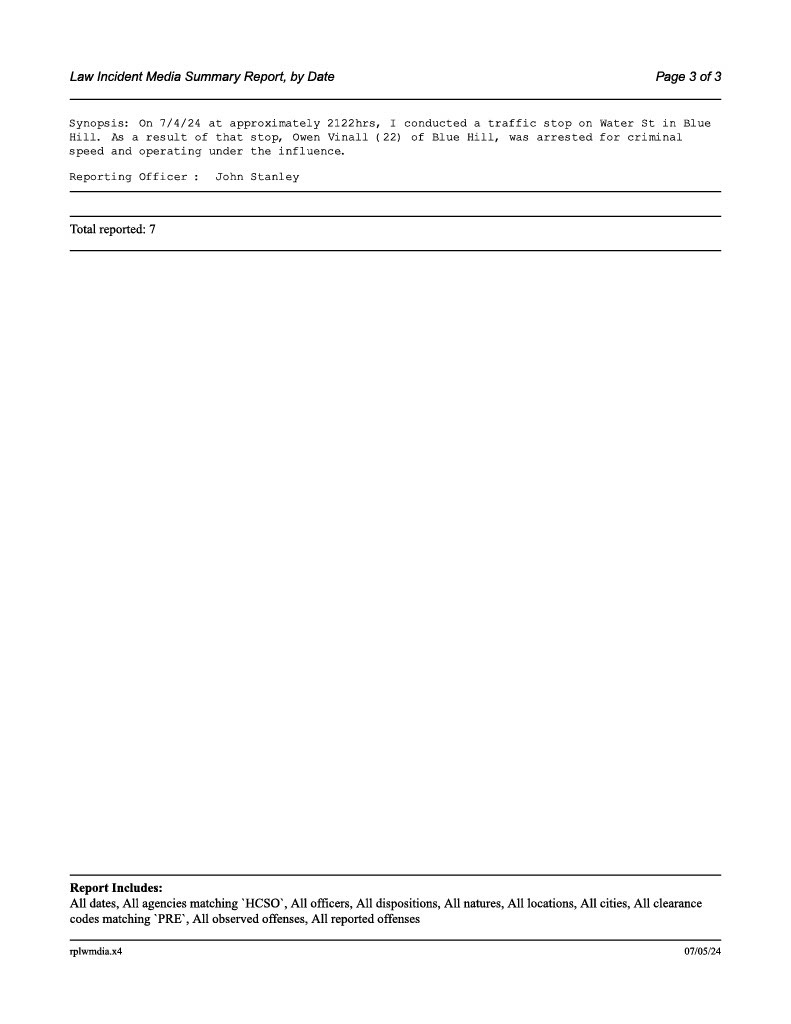 Law Incident Media Summary Report, by Date

Page 3 of 3

Synopsis: On 7/4/24 at approximately 2122hrs, I conducted a traffic stop on Water St in Blue Hill. As a result of that stop, Owen Vinall (22) of Blue Hill, was arrested for criminal speed and operating under the influence.

Reporting Officer : John Stanley

Total reported: 7

Report Includes:
All dates, All agencies matching `HCSO`, All officers, All dispositions, All natures, All locations, All cities, All clearance codes matching `PRE`, All observed offenses, All reported offenses

rplwmdia.x4

07/05/24